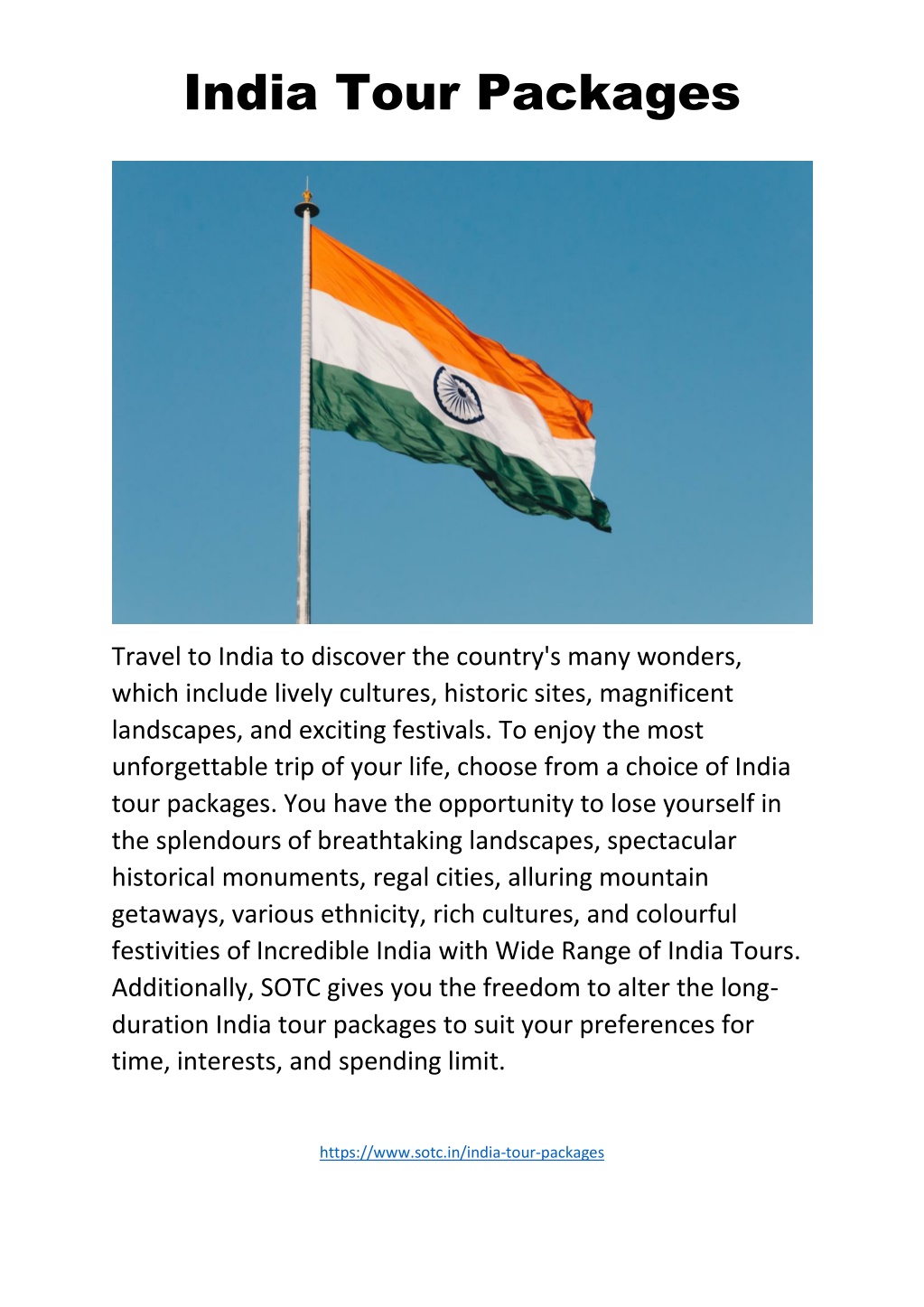 India Tour Packages

Travel to India to discover the country's many wonders, which include lively cultures, historic sites, magnificent landscapes, and exciting festivals. To enjoy the most unforgettable trip of your life, choose from a choice of India tour packages. You have the opportunity to lose yourself in the splendours of breathtaking landscapes, spectacular historical monuments, regal cities, alluring mountain getaways, various ethnicity, rich cultures, and colourful festivities of Incredible India with Wide Range of India Tours. Additionally, SOTC gives you the freedom to alter the long-duration India tour packages to suit your preferences for time, interests, and spending limit.

https://www.sotc.in/india-tour-packages